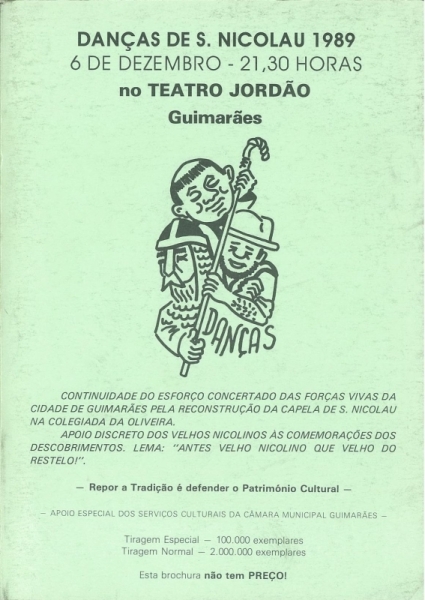 DANÇAS DE S. NICOLAU 1989
6 DE DEZEMBRO - 21,30 HORAS
no TEATRO JORDÃO
Guimarães

DANÇAS

CONTINUIDADE DO ESFORÇO CONCERTADO DAS FORÇAS VIVAS DA CIDADE DE GUIMARÃES PELA RECONSTRUÇÃO DA CAPELA DE S. NICOLAU NA COLEGIADA DA OLIVEIRA.

APOIO DISCRETO DOS VELHOS NICOLINOS ÀS COMEMORAÇÕES DOS DESCOBRIMENTOS. LEMA: "ANTES VELHO NICOLINO QUE VELHO DO RESTELO!".

— Repor a Tradição é defender o Património Cultural —

— APOIO ESPECIAL DOS SERVIÇOS CULTURAIS DA CÂMARA MUNICIPAL GUIMARÃES —

Tiragem Especial — 100.000 exemplares
Tiragem Normal — 2.000.000 exemplares

Esta brochura não tem PREÇO!